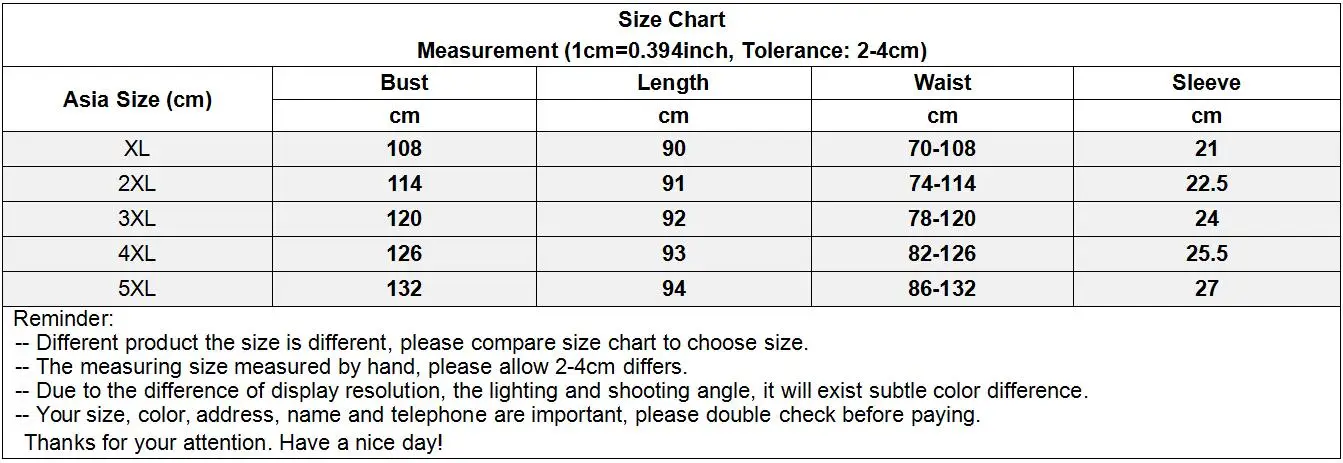 Size Chart
Measurement (1cm=0.394inch, Tolerance: 2-4cm)

| Asia Size (cm) | Bust | Length | Waist | Sleeve |
|---|---|---|---|---|
| | cm | cm | cm | cm |
| XL | 108 | 90 | 70-108 | 21 |
| 2XL | 114 | 91 | 74-114 | 22.5 |
| 3XL | 120 | 92 | 78-120 | 24 |
| 4XL | 126 | 93 | 82-126 | 25.5 |
| 5XL | 132 | 94 | 86-132 | 27 |

Reminder:
-- Different product the size is different, please compare size chart to choose size.
-- The measuring size measured by hand, please allow 2-4cm differs.
-- Due to the difference of display resolution, the lighting and shooting angle, it will exist subtle color difference.
-- Your size, color, address, name and telephone are important, please double check before paying.
Thanks for your attention. Have a nice day!